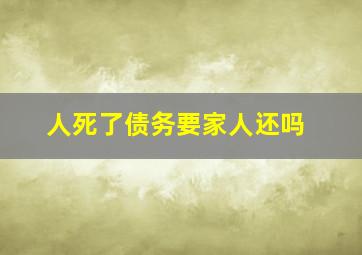 人死了债务要家人还吗